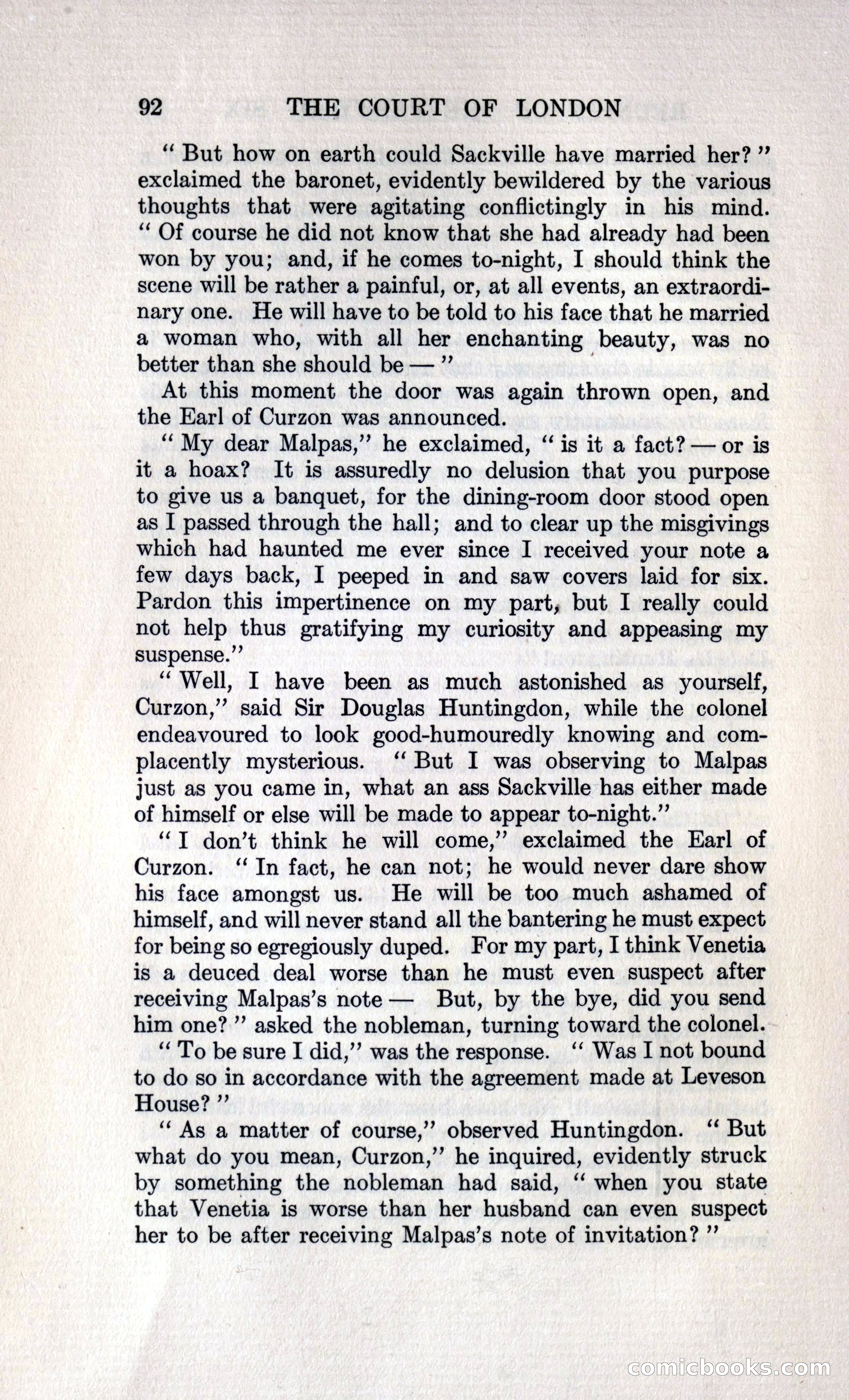 92 THE COURT OF LONDON

" But how on earth could Sackville have married her? " exclaimed the baronet, evidently bewildered by the various thoughts that were agitating conflictingly in his mind. " Of course he did not know that she had already had been won by you; and, if he comes to-night, I should think the scene will be rather a painful, or, at all events, an extraordinary one. He will have to be told to his face that he married a woman who, with all her enchanting beauty, was no better than she should be — "

At this moment the door was again thrown open, and the Earl of Curzon was announced.

" My dear Malpas," he exclaimed, " is it a fact? — or is it a hoax? It is assuredly no delusion that you purpose to give us a banquet, for the dining-room door stood open as I passed through the hall; and to clear up the misgivings which had haunted me ever since I received your note a few days back, I peeped in and saw covers laid for six. Pardon this impertinence on my part, but I really could not help thus gratifying my curiosity and appeasing my suspense."

" Well, I have been as much astonished as yourself, Curzon," said Sir Douglas Huntingdon, while the colonel endeavoured to look good-humouredly knowing and complacently mysterious. " But I was observing to Malpas just as you came in, what an ass Sackville has either made of himself or else will be made to appear to-night."

" I don't think he will come," exclaimed the Earl of Curzon. " In fact, he can not; he would never dare show his face amongst us. He will be too much ashamed of himself, and will never stand all the bantering he must expect for being so egregiously duped. For my part, I think Venetia is a deuced deal worse than he must even suspect after receiving Malpas's note — But, by the bye, did you send him one? " asked the nobleman, turning toward the colonel.

" To be sure I did," was the response. " Was I not bound to do so in accordance with the agreement made at Leveson House? "

" As a matter of course," observed Huntingdon. " But what do you mean, Curzon," he inquired, evidently struck by something the nobleman had said, " when you state that Venetia is worse than her husband can even suspect her to be after receiving Malpas's note of invitation? "

comicbooks.com